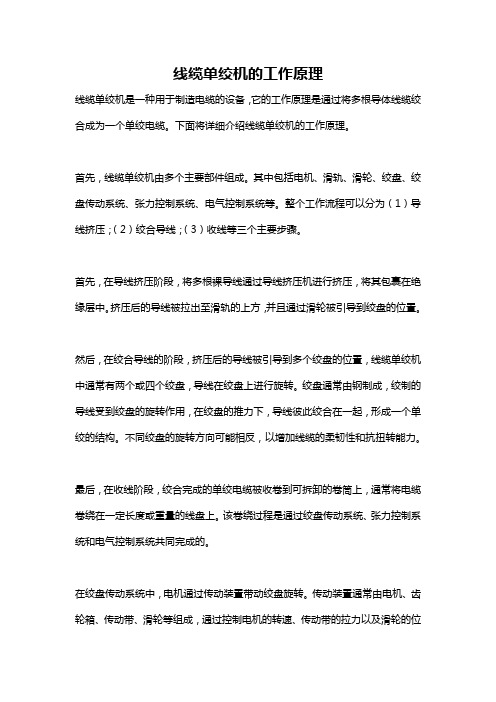 线缆单绞机的工作原理

线缆单绞机是一种用于制造电缆的设备，它的工作原理是通过将多根导体线缆绞合成为一个单绞电缆。下面将详细介绍线缆单绞机的工作原理。

首先，线缆单绞机由多个主要部件组成。其中包括电机、滑轨、滑轮、绞盘、绞盘传动系统、张力控制系统、电气控制系统等。整个工作流程可以分为（1）导线挤压；（2）绞合导线；（3）收线等三个主要步骤。

首先，在导线挤压阶段，将多根裸导线通过导线挤压机进行挤压，将其包裹在绝缘层中。挤压后的导线被拉出至滑轨的上方，并且通过滑轮被引导到绞盘的位置。

然后，在绞合导线的阶段，挤压后的导线被引导到多个绞盘的位置，线缆单绞机中通常有两个或四个绞盘，导线在绞盘上进行旋转。绞盘通常由钢制成，绞制的导线受到绞盘的旋转作用，在绞盘的推力下，导线彼此绞合在一起，形成一个单绞的结构。不同绞盘的旋转方向可能相反，以增加线缆的柔韧性和抗扭转能力。

最后，在收线阶段，绞合完成的单绞电缆被收卷到可拆卸的卷筒上，通常将电缆卷绕在一定长度或重量的线盘上。该卷绕过程是通过绞盘传动系统、张力控制系统和电气控制系统共同完成的。

在绞盘传动系统中，电机通过传动装置带动绞盘旋转。传动装置通常由电机、齿轮箱、传动带、滑轮等组成，通过控制电机的转速、传动带的拉力以及滑轮的位